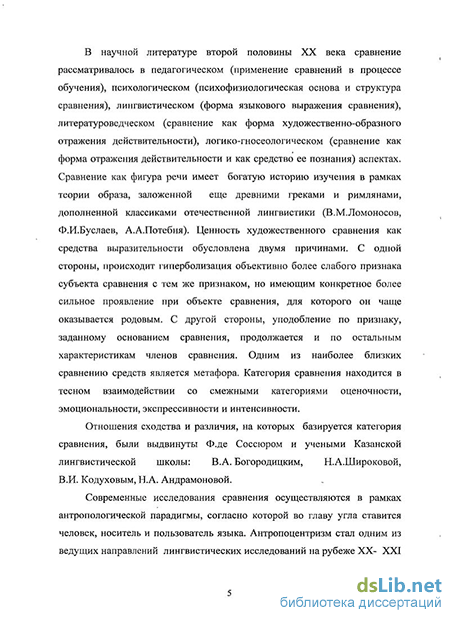 В научной литературе второй половины XX века сравнение рассматривалось в педагогическом (применение сравнений в процессе обучения), психологическом (психофизиологическая основа и структура сравнения), лингвистическом (форма языкового выражения сравнения), литературоведческом (сравнение как форма художественно-образного отражения действительности), логико-гносеологическом (сравнение как форма отражения действительности и как средство ее познания) аспектах. Сравнение как фигура речи имеет богатую историю изучения в рамках теории образа, заложенной еще древними греками и римлянами, дополненной классиками отечественной лингвистики (В.М.Ломоносов, Ф.И.Буслаев, А.А.Потебня). Ценность художественного сравнения как средства выразительности обусловлена двумя причинами. С одной стороны, происходит гиперболизация объективно более слабого признака субъекта сравнения с тем же признаком, но имеющим конкретное более сильное проявление при объекте сравнения, для которого он чаще оказывается родовым. С другой стороны, уподобление по признаку, заданному основанием сравнения, продолжается и по остальным характеристикам членов сравнения. Одним из наиболее близких сравнению средств является метафора. Категория сравнения находится в тесном взаимодействии со смежными категориями оценочности, эмоциональности, экспрессивности и интенсивности.

Отношения сходства и различия, на которых базируется категория сравнения, были выдвинуты Ф.де Соссюром и учеными Казанской лингвистической школы: В.А. Богородицким, Н.А.Широковой, В.И. Кодуховым, Н.А. Андрамоновой.

Современные исследования сравнения осуществляются в рамках антропологической парадигмы, согласно которой во главу угла ставится человек, носитель и пользователь языка. Антропоцентризм стал одним из ведущих направлений лингвистических исследований на рубеже XX- XXI

5

dsLib.net
библиотека диссертаций